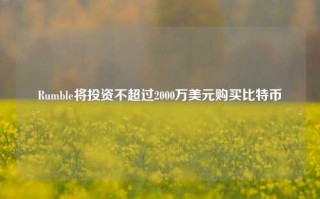 Rumble将投资不超过2000万美元购买比特币